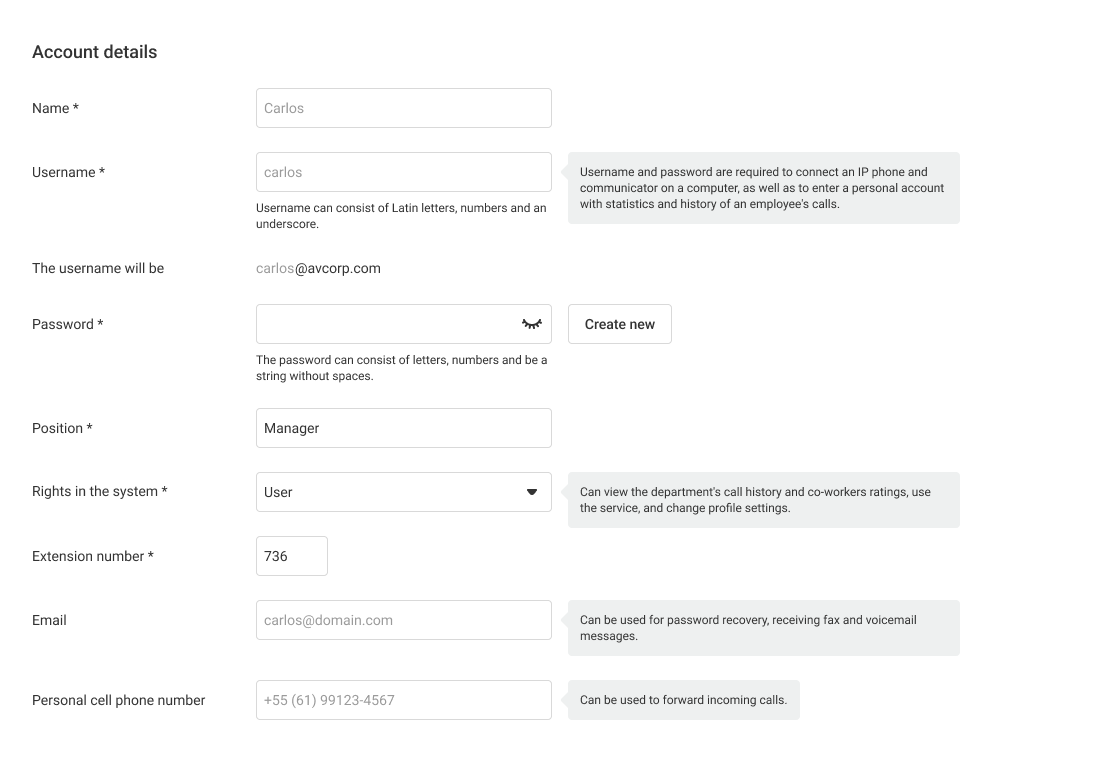 Account details

Name *
Carlos

Username *
carlos
Username can consist of Latin letters, numbers and an underscore.
Username and password are required to connect an IP phone and communicator on a computer, as well as to enter a personal account with statistics and history of an employee's calls.

The username will be
carlos@avcorp.com

Password *
Create new
The password can consist of letters, numbers and be a string without spaces.

Position *
Manager

Rights in the system *
User
Can view the department's call history and co-workers ratings, use the service, and change profile settings.

Extension number *
736

Email
carlos@domain.com
Can be used for password recovery, receiving fax and voicemail messages.

Personal cell phone number
+55 (61) 99123-4567
Can be used to forward incoming calls.